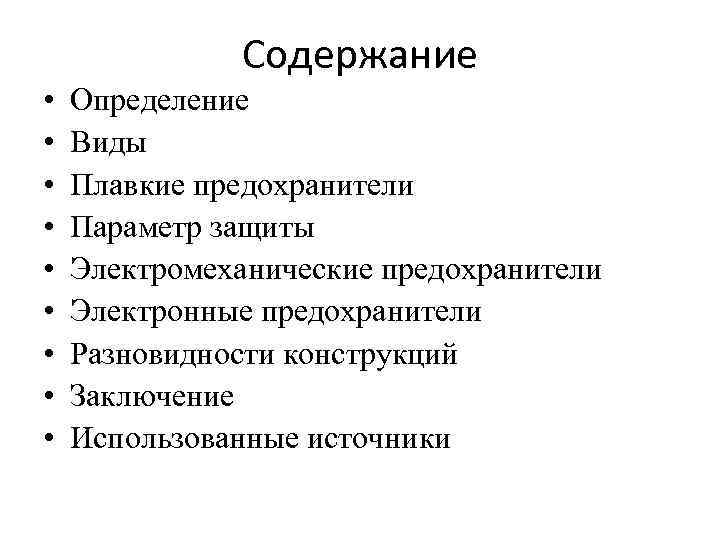 Содержание

• Определение
• Виды
• Плавкие предохранители
• Параметр защиты
• Электромеханические предохранители
• Электронные предохранители
• Разновидности конструкций
• Заключение
• Использованные источники